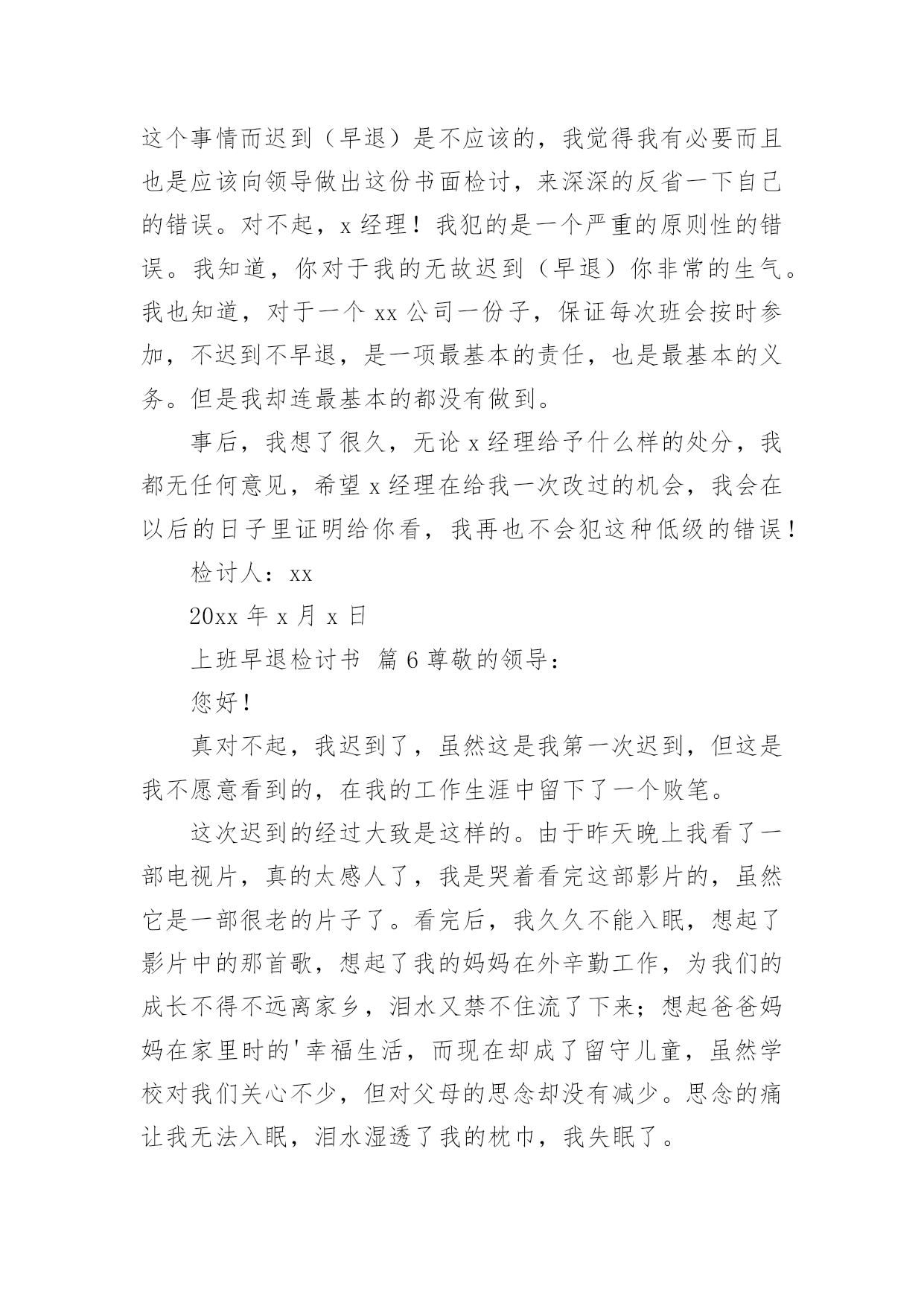 这个事情而迟到（早退）是不应该的，我觉得我有必要而且也是应该向领导做出这份书面检讨，来深深的反省一下自己的错误。对不起，x 经理！我犯的是一个严重的原则性的错误。我知道，你对于我的无故迟到（早退）你非常的生气。我也知道，对于一个 xx 公司一份子，保证每次班会按时参加，不迟到不早退，是一项最基本的责任，也是最基本的义务。但是我却连最基本的都没有做到。

事后，我想了很久，无论 x 经理给予什么样的处分，我都无任何意见，希望 x 经理在给我一次改过的机会，我会在以后的日子里证明给你看，我再也不会犯这种低级的错误！

检讨人：xx

20xx 年 x 月 x 日

上班早退检讨书 篇 6 尊敬的领导：

您好！

真对不起，我迟到了，虽然这是我第一次迟到，但这是我不愿意看到的，在我的工作生涯中留下了一个败笔。

这次迟到的经过大致是这样的。由于昨天晚上我看了一部电视片，真的太感人了，我是哭着看完这部影片的，虽然它是一部很老的片子了。看完后，我久久不能入眠，想起了影片中的那首歌，想起了我的妈妈在外辛勤工作，为我们的成长不得不远离家乡，泪水又禁不住流了下来；想起爸爸妈妈在家里时的'幸福生活，而现在却成了留守儿童，虽然学校对我们关心不少，但对父母的思念却没有减少。思念的痛让我无法入眠，泪水湿透了我的枕巾，我失眠了。